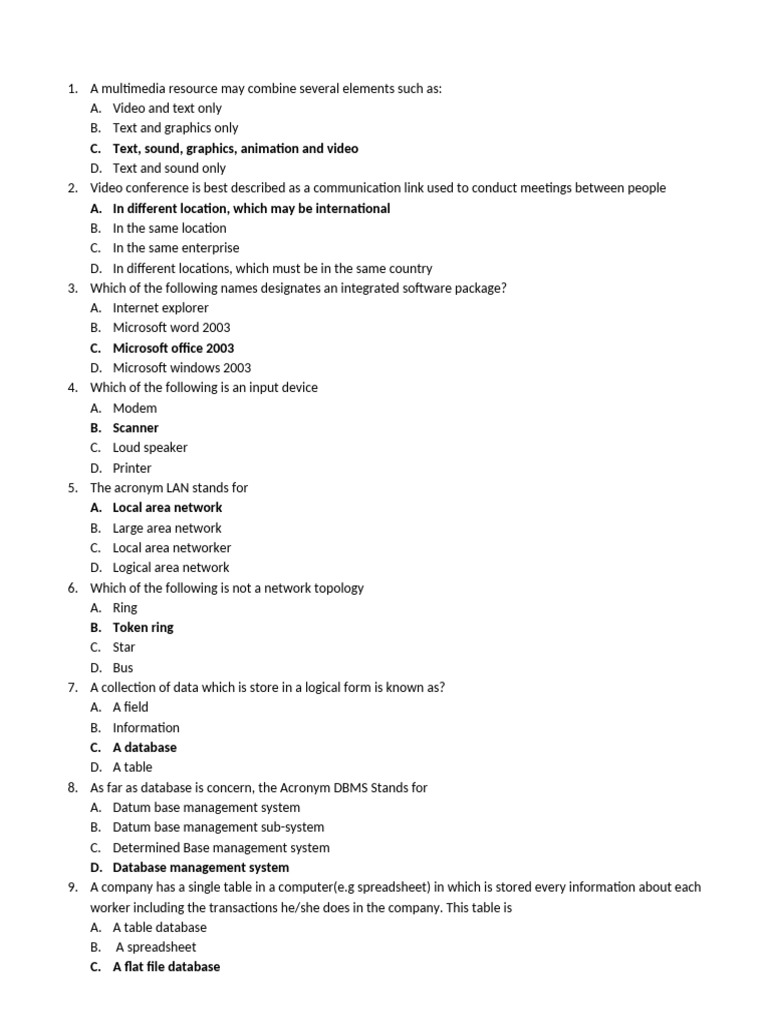 1. A multimedia resource may combine several elements such as:
A. Video and text only
B. Text and graphics only
C. Text, sound, graphics, animation and video
D. Text and sound only
2. Video conference is best described as a communication link used to conduct meetings between people
A. In different location, which may be international
B. In the same location
C. In the same enterprise
D. In different locations, which must be in the same country
3. Which of the following names designates an integrated software package?
A. Internet explorer
B. Microsoft word 2003
C. Microsoft office 2003
D. Microsoft windows 2003
4. Which of the following is an input device
A. Modem
B. Scanner
C. Loud speaker
D. Printer
5. The acronym LAN stands for
A. Local area network
B. Large area network
C. Local area networker
D. Logical area network
6. Which of the following is not a network topology
A. Ring
B. Token ring
C. Star
D. Bus
7. A collection of data which is store in a logical form is known as?
A. A field
B. Information
C. A database
D. A table
8. As far as database is concern, the Acronym DBMS Stands for
A. Datum base management system
B. Datum base management sub-system
C. Determined Base management system
D. Database management system
9. A company has a single table in a computer(e.g spreadsheet) in which is stored every information about each worker including the transactions he/she does in the company. This table is
A. A table database
B. A spreadsheet
C. A flat file database